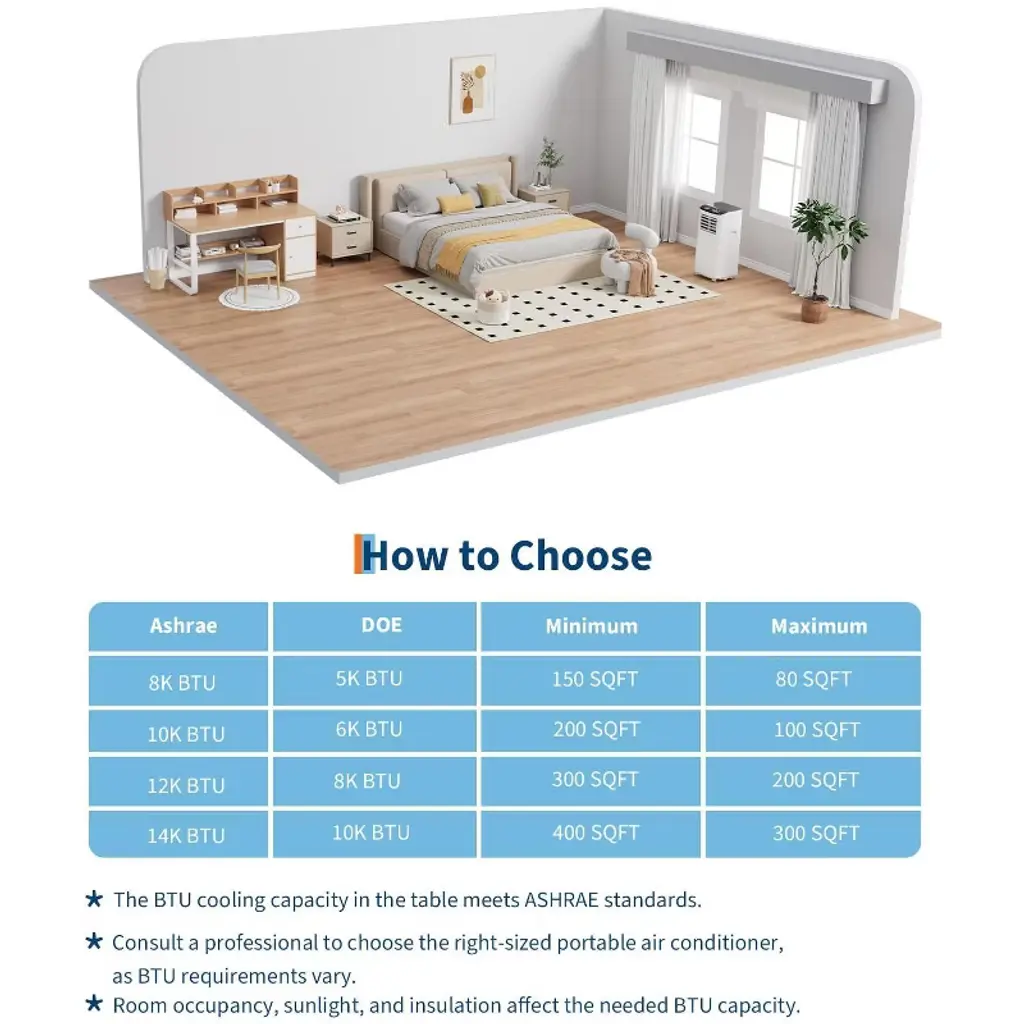 How to Choose

| Ashrae | DOE | Minimum | Maximum |
|---|---|---|---|
| 8K BTU | 5K BTU | 150 SQFT | 80 SQFT |
| 10K BTU | 6K BTU | 200 SQFT | 100 SQFT |
| 12K BTU | 8K BTU | 300 SQFT | 200 SQFT |
| 14K BTU | 10K BTU | 400 SQFT | 300 SQFT |

★ The BTU cooling capacity in the table meets ASHRAE standards.

★ Consult a professional to choose the right-sized portable air conditioner, as BTU requirements vary.

★ Room occupancy, sunlight, and insulation affect the needed BTU capacity.